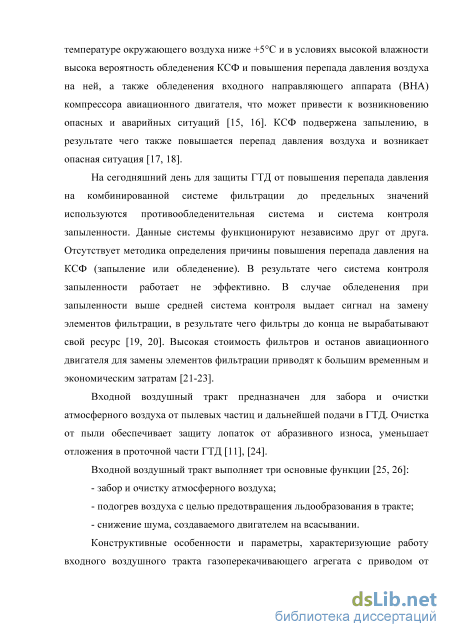 температуре окружающего воздуха ниже +5°С и в условиях высокой влажности высока вероятность обледенения КСФ и повышения перепада давления воздуха на ней, а также обледенения входного направляющего аппарата (ВНА) компрессора авиационного двигателя, что может привести к возникновению опасных и аварийных ситуаций [15, 16]. КСФ подвержена запылению, в результате чего также повышается перепад давления воздуха и возникает опасная ситуация [17, 18].

На сегодняшний день для защиты ГТД от повышения перепада давления на комбинированной системе фильтрации до предельных значений используются противообледенительная система и система контроля запыленности. Данные системы функционируют независимо друг от друга. Отсутствует методика определения причины повышения перепада давления на КСФ (запыление или обледенение). В результате чего система контроля запыленности работает не эффективно. В случае обледенения при запыленности выше средней система контроля выдает сигнал на замену элементов фильтрации, в результате чего фильтры до конца не вырабатывают свой ресурс [19, 20]. Высокая стоимость фильтров и останов авиационного двигателя для замены элементов фильтрации приводят к большим временным и экономическим затратам [21-23].

Входной воздушный тракт предназначен для забора и очистки атмосферного воздуха от пылевых частиц и дальнейшей подачи в ГТД. Очистка от пыли обеспечивает защиту лопаток от абразивного износа, уменьшает отложения в проточной части ГТД [11], [24].

Входной воздушный тракт выполняет три основные функции [25, 26]:

- забор и очистку атмосферного воздуха;

- подогрев воздуха с целью предотвращения льдообразования в тракте;

- снижение шума, создаваемого двигателем на всасывании.

Конструктивные особенности и параметры, характеризующие работу входного воздушного тракта газоперекачивающего агрегата с приводом от

dsLib.net
библиотека диссертаций